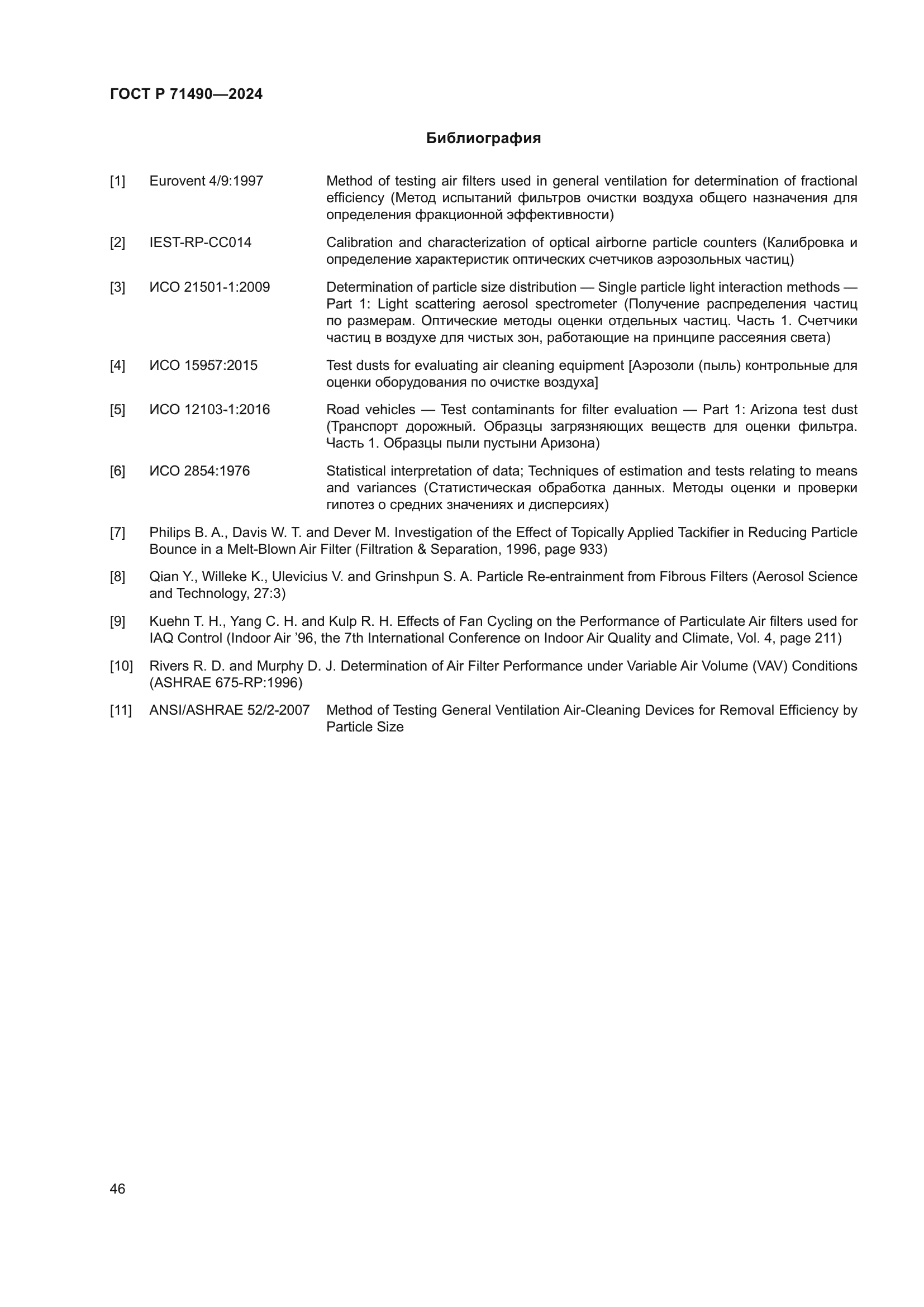 ГОСТ Р 71490—2024

Библиография

[1] Eurovent 4/9:1997 Method of testing air filters used in general ventilation for determination of fractional efficiency (Метод испытаний фильтров очистки воздуха общего назначения для определения фракционной эффективности)

[2] IEST-RP-CC014 Calibration and characterization of optical airborne particle counters (Калибровка и определение характеристик оптических счетчиков аэрозольных частиц)

[3] ИСО 21501-1:2009 Determination of particle size distribution — Single particle light interaction methods — Part 1: Light scattering aerosol spectrometer (Получение распределения частиц по размерам. Оптические методы оценки отдельных частиц. Часть 1. Счетчики частиц в воздухе для чистых зон, работающие на принципе рассеяния света)

[4] ИСО 15957:2015 Test dusts for evaluating air cleaning equipment [Аэрозоли (пыль) контрольные для оценки оборудования по очистке воздуха]

[5] ИСО 12103-1:2016 Road vehicles — Test contaminants for filter evaluation — Part 1: Arizona test dust (Транспорт дорожный. Образцы загрязняющих веществ для оценки фильтра. Часть 1. Образцы пыли пустыни Аризона)

[6] ИСО 2854:1976 Statistical interpretation of data; Techniques of estimation and tests relating to means and variances (Статистическая обработка данных. Методы оценки и проверки гипотез о средних значениях и дисперсиях)

[7] Philips B. A., Davis W. T. and Dever M. Investigation of the Effect of Topically Applied Tackifier in Reducing Particle Bounce in a Melt-Blown Air Filter (Filtration & Separation, 1996, page 933)

[8] Qian Y., Willeke K., Ulevicius V. and Grinshpun S. A. Particle Re-entrainment from Fibrous Filters (Aerosol Science and Technology, 27:3)

[9] Kuehn T. H., Yang C. H. and Kulp R. H. Effects of Fan Cycling on the Performance of Particulate Air filters used for IAQ Control (Indoor Air ’96, the 7th International Conference on Indoor Air Quality and Climate, Vol. 4, page 211)

[10] Rivers R. D. and Murphy D. J. Determination of Air Filter Performance under Variable Air Volume (VAV) Conditions (ASHRAE 675-RP:1996)

[11] ANSI/ASHRAE 52/2-2007 Method of Testing General Ventilation Air-Cleaning Devices for Removal Efficiency by Particle Size

46